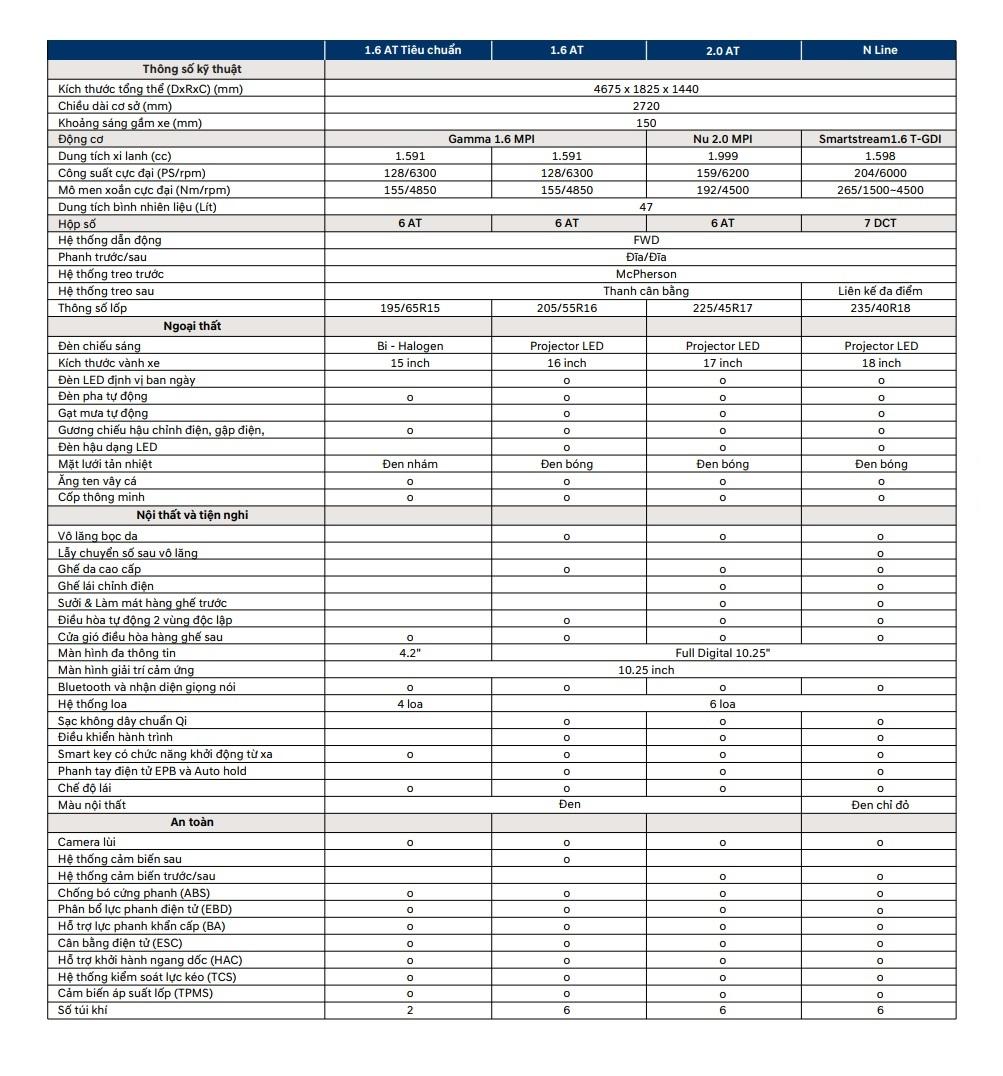 | | 1.6 AT Tiêu chuẩn | 1.6 AT | 2.0 AT | N Line |
|---|---|---|---|---|
| Thông số kỹ thuật | | | | |
| Kích thước tổng thể (DxRxC) (mm) | 4675 x 1825 x 1440 | | | |
| Chiều dài cơ sở (mm) | 2720 | | | |
| Khoảng sáng gầm xe (mm) | 150 | | | |
| Động cơ | Gamma 1.6 MPI | | Nu 2.0 MPI | Smartstream1.6 T-GDI |
| Dung tích xi lanh (cc) | 1.591 | 1.591 | 1.999 | 1.598 |
| Công suất cực đại (PS/rpm) | 128/6300 | 128/6300 | 159/6200 | 204/6000 |
| Mô men xoắn cực đại (Nm/rpm) | 155/4850 | 155/4850 | 192/4500 | 265/1500~4500 |
| Dung tích bình nhiên liệu (Lít) | 47 | | | |
| Hộp số | 6 AT | 6 AT | 6 AT | 7 DCT |
| Hệ thống dẫn động | FWD | | | |
| Phanh trước/sau | Đĩa/Đĩa | | | |
| Hệ thống treo trước | McPherson | | | |
| Hệ thống treo sau | Thanh cân bằng | | | Liên kế đa điểm |
| Thông số lốp | 195/65R15 | 205/55R16 | 225/45R17 | 235/40R18 |
| Ngoại thất | | | | |
| Đèn chiếu sáng | Bi - Halogen | Projector LED | Projector LED | Projector LED |
| Kích thước vành xe | 15 inch | 16 inch | 17 inch | 18 inch |
| Đèn LED định vị ban ngày | | o | o | o |
| Đèn pha tự động | o | o | o | o |
| Gạt mưa tự động | | o | o | o |
| Gương chiếu hậu chỉnh điện, gập điện, | o | o | o | o |
| Đèn hậu dạng LED | | o | o | o |
| Mặt lưới tản nhiệt | Đen nhám | Đen bóng | Đen bóng | Đen bóng |
| Ăng ten vây cá | o | o | o | o |
| Cốp thông minh | o | o | o | o |
| Nội thất và tiện nghi | | | | |
| Vô lăng bọc da | | o | o | o |
| Lẫy chuyển số sau vô lăng | | | | o |
| Ghế da cao cấp | | o | o | o |
| Ghế lái chỉnh điện | | | o | o |
| Sưởi & Làm mát hàng ghế trước | | | o | o |
| Điều hòa tự động 2 vùng độc lập | | o | o | o |
| Cửa gió điều hòa hàng ghế sau | o | o | o | o |
| Màn hình đa thông tin | 4.2" | Full Digital 10.25" | | |
| Màn hình giải trí cảm ứng | 10.25 inch | | | |
| Bluetooth và nhận diện giọng nói | o | o | o | o |
| Hệ thống loa | 4 loa | 6 loa | | |
| Sạc không dây chuẩn Qi | | o | o | o |
| Điều khiển hành trình | | o | o | o |
| Smart key có chức năng khởi động từ xa | o | o | o | o |
| Phanh tay điện tử EPB và Auto hold | | o | o | o |
| Chế độ lái | o | o | o | o |
| Màu nội thất | Đen | | | Đen chỉ đỏ |
| An toàn | | | | |
| Camera lùi | o | o | o | o |
| Hệ thống cảm biến sau | | o | | |
| Hệ thống cảm biến trước/sau | | | o | o |
| Chống bó cứng phanh (ABS) | o | o | o | o |
| Phân bổ lực phanh điện tử (EBD) | o | o | o | o |
| Hỗ trợ lực phanh khẩn cấp (BA) | o | o | o | o |
| Cân bằng điện tử (ESC) | o | o | o | o |
| Hỗ trợ khởi hành ngang dốc (HAC) | o | o | o | o |
| Hệ thống kiểm soát lực kéo (TCS) | o | o | o | o |
| Cảm biến áp suất lốp (TPMS) | o | o | o | o |
| Số túi khí | 2 | 6 | 6 | 6 |